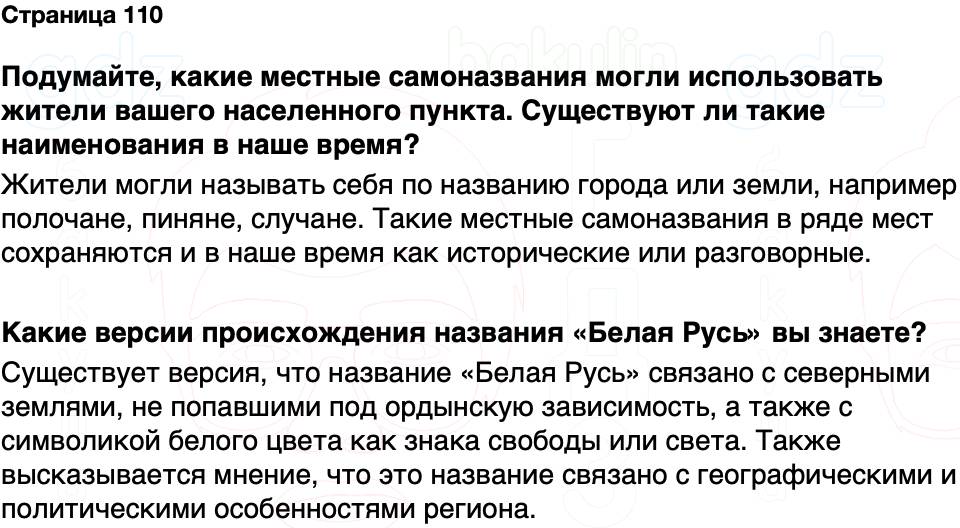 Страница 110

Подумайте, какие местные самоназвания могли использовать жители вашего населенного пункта. Существуют ли такие наименования в наше время?

Жители могли называть себя по названию города или земли, например полочане, пиняне, случане. Такие местные самоназвания в ряде мест сохраняются и в наше время как исторические или разговорные.

Какие версии происхождения названия «Белая Русь» вы знаете?

Существует версия, что название «Белая Русь» связано с северными землями, не попавшими под ордынскую зависимость, а также с символикой белого цвета как знака свободы или света. Также высказывается мнение, что это название связано с географическими и политическими особенностями региона.